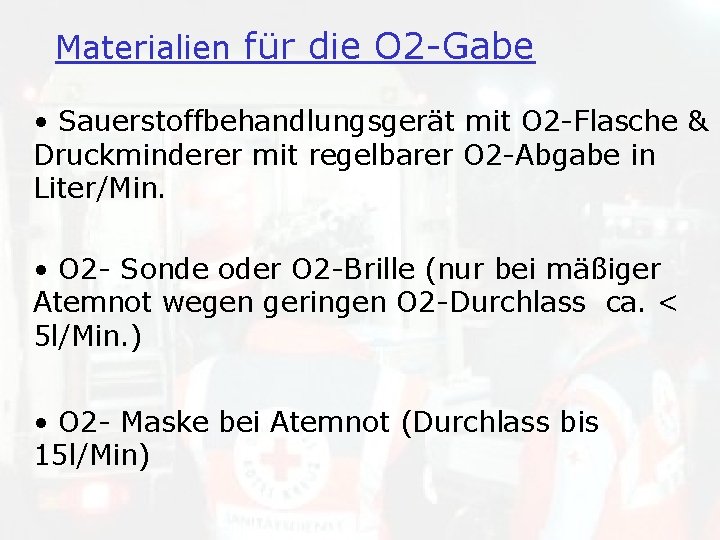 Materialien für die O2-Gabe

• Sauerstoffbehandlungsgerät mit O2-Flasche & Druckminderer mit regelbarer O2-Abgabe in Liter/Min.

• O2- Sonde oder O2-Brille (nur bei mäßiger Atemnot wegen geringen O2-Durchlass ca. < 5l/Min.)

• O2- Maske bei Atemnot (Durchlass bis 15l/Min)